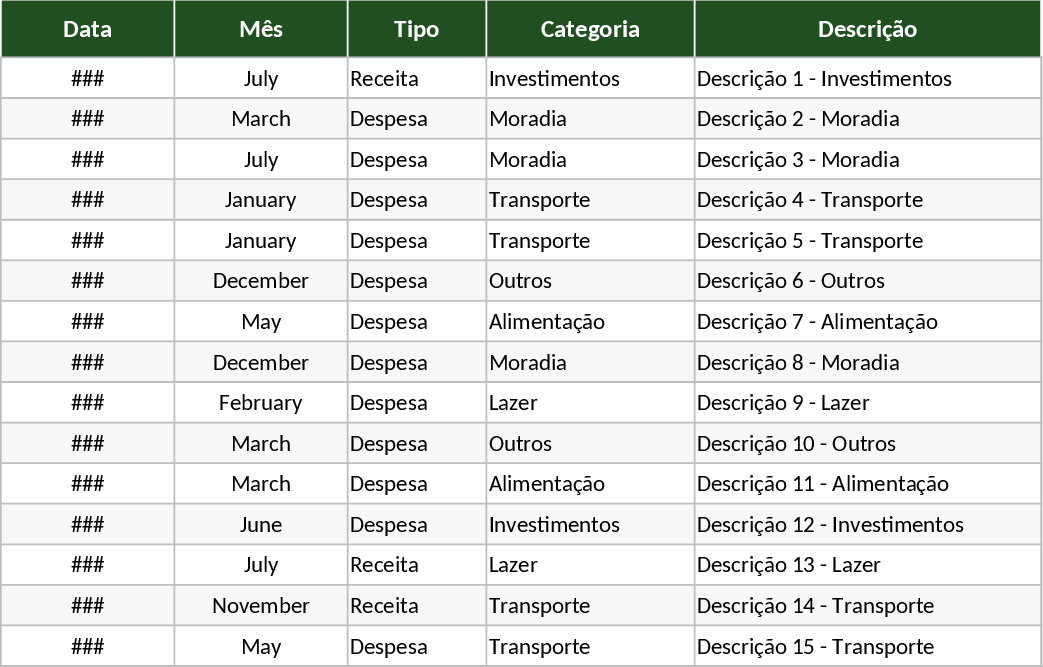 | Data | Mês | Tipo | Categoria | Descrição |
|---|---|---|---|---|
| ### | July | Receita | Investimentos | Descrição 1 - Investimentos |
| ### | March | Despesa | Moradia | Descrição 2 - Moradia |
| ### | July | Despesa | Moradia | Descrição 3 - Moradia |
| ### | January | Despesa | Transporte | Descrição 4 - Transporte |
| ### | January | Despesa | Transporte | Descrição 5 - Transporte |
| ### | December | Despesa | Outros | Descrição 6 - Outros |
| ### | May | Despesa | Alimentação | Descrição 7 - Alimentação |
| ### | December | Despesa | Moradia | Descrição 8 - Moradia |
| ### | February | Despesa | Lazer | Descrição 9 - Lazer |
| ### | March | Despesa | Outros | Descrição 10 - Outros |
| ### | March | Despesa | Alimentação | Descrição 11 - Alimentação |
| ### | June | Despesa | Investimentos | Descrição 12 - Investimentos |
| ### | July | Receita | Lazer | Descrição 13 - Lazer |
| ### | November | Receita | Transporte | Descrição 14 - Transporte |
| ### | May | Despesa | Transporte | Descrição 15 - Transporte |